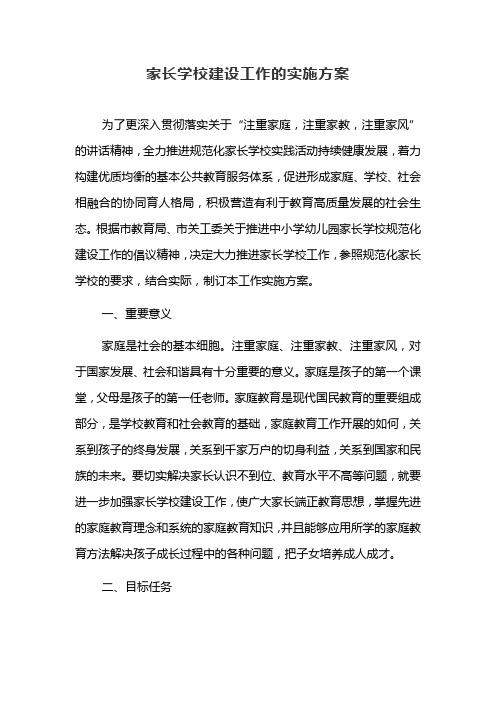 家长学校建设工作的实施方案

为了更深入贯彻落实关于“注重家庭，注重家教，注重家风”的讲话精神，全力推进规范化家长学校实践活动持续健康发展，着力构建优质均衡的基本公共教育服务体系，促进形成家庭、学校、社会相融合的协同育人格局，积极营造有利于教育高质量发展的社会生态。根据市教育局、市关工委关于推进中小学幼儿园家长学校规范化建设工作的倡议精神，决定大力推进家长学校工作，参照规范化家长学校的要求，结合实际，制订本工作实施方案。

一、重要意义

家庭是社会的基本细胞。注重家庭、注重家教、注重家风，对于国家发展、社会和谐具有十分重要的意义。家庭是孩子的第一个课堂，父母是孩子的第一任老师。家庭教育是现代国民教育的重要组成部分，是学校教育和社会教育的基础，家庭教育工作开展的如何，关系到孩子的终身发展，关系到千家万户的切身利益，关系到国家和民族的未来。要切实解决家长认识不到位、教育水平不高等问题，就要进一步加强家长学校建设工作，使广大家长端正教育思想，掌握先进的家庭教育理念和系统的家庭教育知识，并且能够应用所学的家庭教育方法解决孩子成长过程中的各种问题，把子女培养成人成才。

二、目标任务